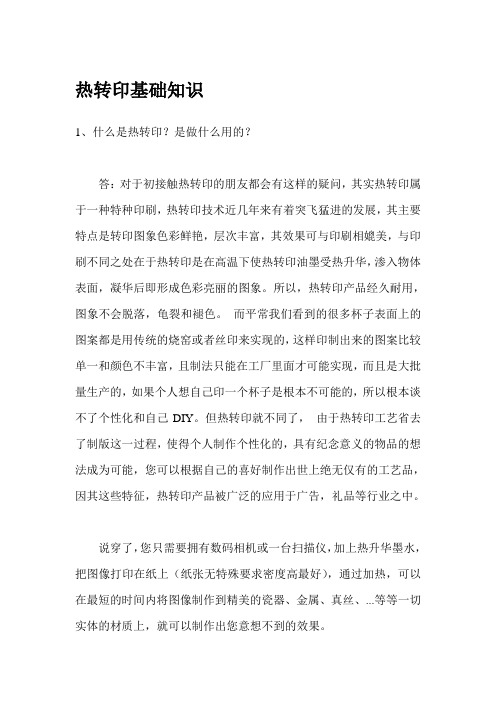 热转印基础知识

1、什么是热转印？是做什么用的？

答：对于初接触热转印的朋友都会有这样的疑问，其实热转印属于一种特种印刷，热转印技术近几年来有着突飞猛进的发展，其主要特点是转印图象色彩鲜艳，层次丰富，其效果可与印刷相媲美，与印刷不同之处在于热转印是在高温下使热转印油墨受热升华，渗入物体表面，凝华后即形成色彩亮丽的图象。所以，热转印产品经久耐用，图象不会脱落，龟裂和褪色。 而平常我们看到的很多杯子表面上的图案都是用传统的烧窑或者丝印来实现的，这样印制出来的图案比较单一和颜色不丰富，且制法只能在工厂里面才可能实现，而且是大批量生产的，如果个人想自己印一个杯子是根本不可能的，所以根本谈不了个性化和自己 DIY。但热转印就不同了， 由于热转印工艺省去了制版这一过程，使得个人制作个性化的，具有纪念意义的物品的想法成为可能，您可以根据自己的喜好制作出世上绝无仅有的工艺品，因其这些特征，热转印产品被广泛的应用于广告，礼品等行业之中。

说穿了，您只需要拥有数码相机或一台扫描仪，加上热升华墨水，把图像打印在纸上（纸张无特殊要求密度高最好），通过加热，可以在最短的时间内将图像制作到精美的瓷器、金属、真丝、...等等一切实体的材质上，就可以制作出您意想不到的效果。